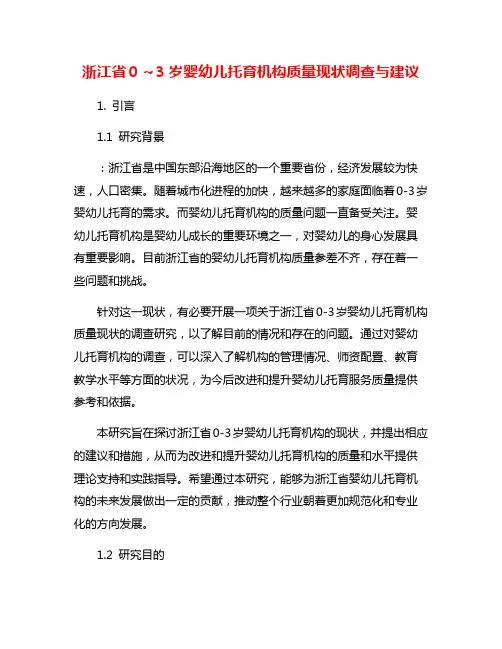 浙江省0 ~3 岁婴幼儿托育机构质量现状调查与建议

1. 引言

1.1 研究背景

：浙江省是中国东部沿海地区的一个重要省份，经济发展较为快速，人口密集。随着城市化进程的加快，越来越多的家庭面临着0-3岁婴幼儿托育的需求。而婴幼儿托育机构的质量问题一直备受关注。婴幼儿托育机构是婴幼儿成长的重要环境之一，对婴幼儿的身心发展具有重要影响。目前浙江省的婴幼儿托育机构质量参差不齐，存在着一些问题和挑战。

针对这一现状，有必要开展一项关于浙江省0-3岁婴幼儿托育机构质量现状的调查研究，以了解目前的情况和存在的问题。通过对婴幼儿托育机构的调查，可以深入了解机构的管理情况、师资配置、教育教学水平等方面的状况，为今后改进和提升婴幼儿托育服务质量提供参考和依据。

本研究旨在探讨浙江省0-3岁婴幼儿托育机构的现状，并提出相应的建议和措施，从而为改进和提升婴幼儿托育机构的质量和水平提供理论支持和实践指导。希望通过本研究，能够为浙江省婴幼儿托育机构的未来发展做出一定的贡献，推动整个行业朝着更加规范化和专业化的方向发展。

1.2 研究目的